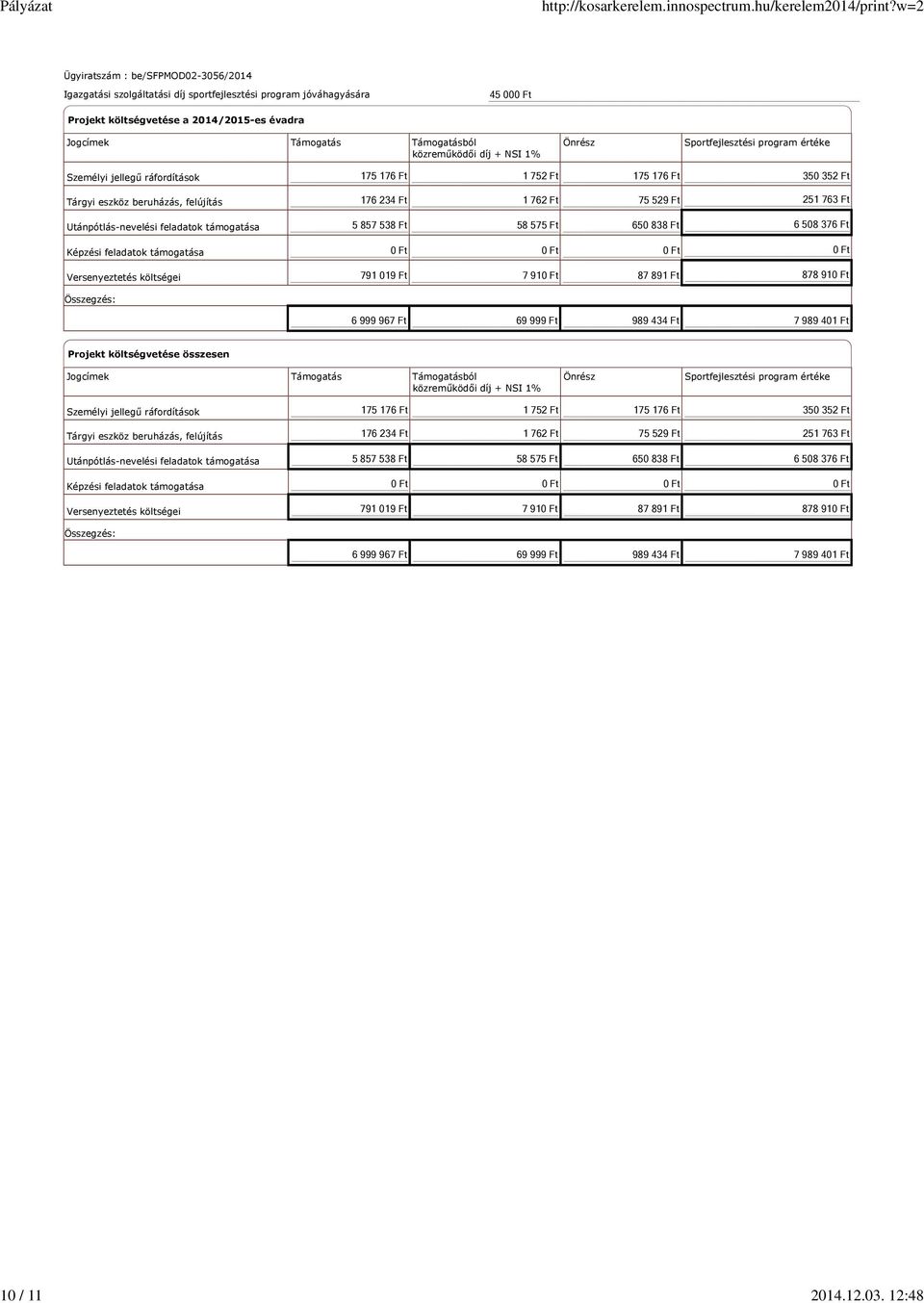 Pályázat

http://kosarkerelem.innospectrum.hu/kerelem2014/print?w=2

Ügyiratszám : be/SFPMOD02-3056/2014

Igazgatási szolgáltatási díj sportfejlesztési program jóváhagyására 45 000 Ft

Projekt költségvetése a 2014/2015-es évadra

| Jogcímek | Támogatás | Támogatásból közreműködői díj + NSI 1% | Önrész | Sportfejlesztési program értéke |
|---|---|---|---|---|
| Személyi jellegű ráfordítások | 175 176 Ft | 1 752 Ft | 175 176 Ft | 350 352 Ft |
| Tárgyi eszköz beruházás, felújítás | 176 234 Ft | 1 762 Ft | 75 529 Ft | 251 763 Ft |
| Utánpótlás-nevelési feladatok támogatása | 5 857 538 Ft | 58 575 Ft | 650 838 Ft | 6 508 376 Ft |
| Képzési feladatok támogatása | 0 Ft | 0 Ft | 0 Ft | 0 Ft |
| Versenyeztetés költségei | 791 019 Ft | 7 910 Ft | 87 891 Ft | 878 910 Ft |
| Összegzés: | | | | |
| | 6 999 967 Ft | 69 999 Ft | 989 434 Ft | 7 989 401 Ft |

Projekt költségvetése összesen

| Jogcímek | Támogatás | Támogatásból közreműködői díj + NSI 1% | Önrész | Sportfejlesztési program értéke |
|---|---|---|---|---|
| Személyi jellegű ráfordítások | 175 176 Ft | 1 752 Ft | 175 176 Ft | 350 352 Ft |
| Tárgyi eszköz beruházás, felújítás | 176 234 Ft | 1 762 Ft | 75 529 Ft | 251 763 Ft |
| Utánpótlás-nevelési feladatok támogatása | 5 857 538 Ft | 58 575 Ft | 650 838 Ft | 6 508 376 Ft |
| Képzési feladatok támogatása | 0 Ft | 0 Ft | 0 Ft | 0 Ft |
| Versenyeztetés költségei | 791 019 Ft | 7 910 Ft | 87 891 Ft | 878 910 Ft |
| Összegzés: | | | | |
| | 6 999 967 Ft | 69 999 Ft | 989 434 Ft | 7 989 401 Ft |

10 / 11

2014.12.03. 12:48